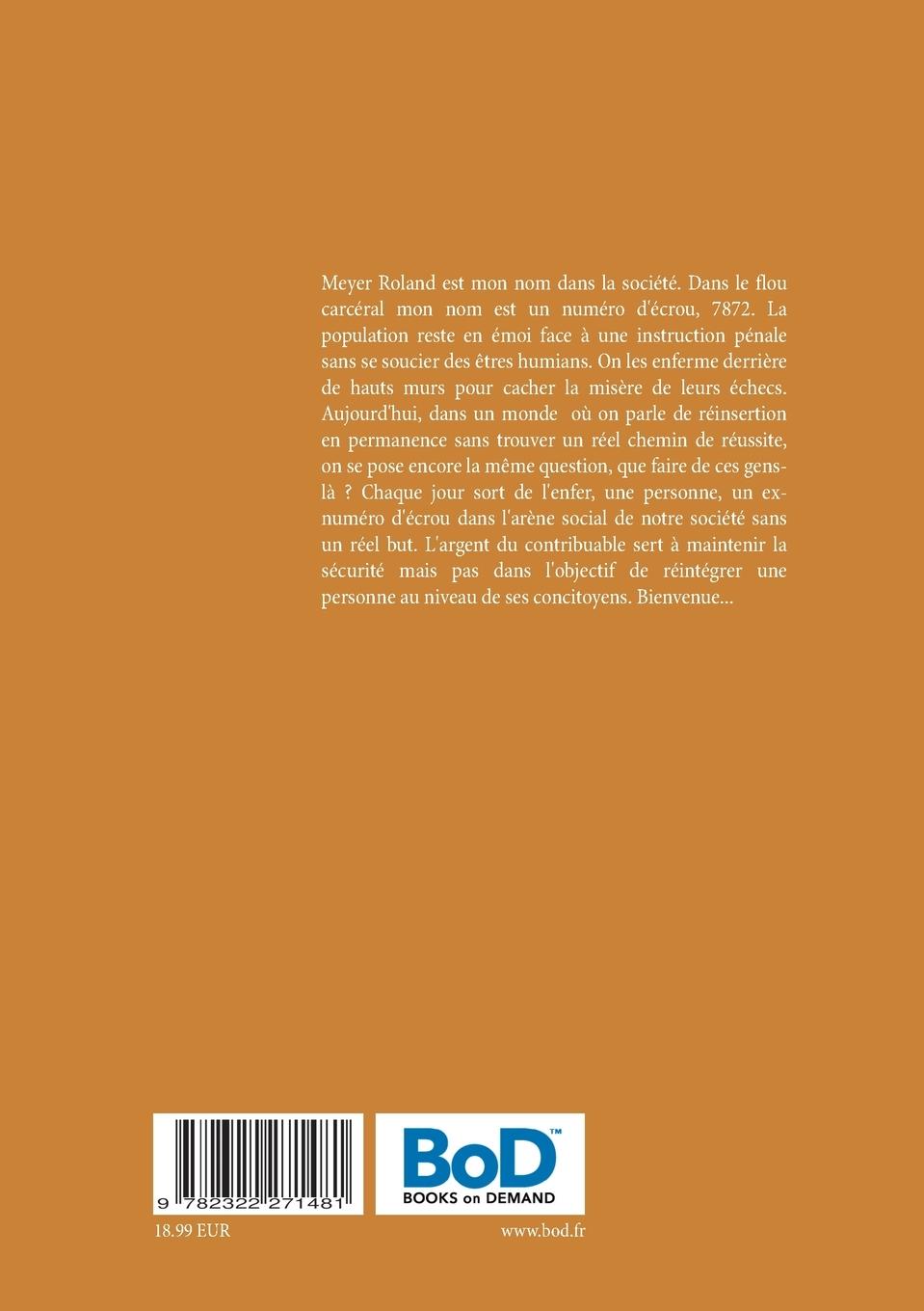 Meyer Roland est mon nom dans la société. Dans le flou carcéral mon nom est un numéro d'écrou, 7872. La population reste en émoi face à une instruction pénale sans se soucier des êtres humians. On les enferme derrière de hauts murs pour cacher la misère de leurs échecs. Aujourd'hui, dans un monde où on parle de réinsertion en permanence sans trouver un réel chemin de réussite, on se pose encore la même question, que faire de ces gens-là ? Chaque jour sort de l'enfer, une personne, un ex-numéro d'écrou dans l'arène social de notre société sans un réel but. L'argent du contribuable sert à maintenir la sécurité mais pas dans l'objectif de réintégrer une personne au niveau de ses concitoyens. Bienvenue...

9 782322 271481

BoD™
BOOKS on DEMAND

18.99 EUR

www.bod.fr